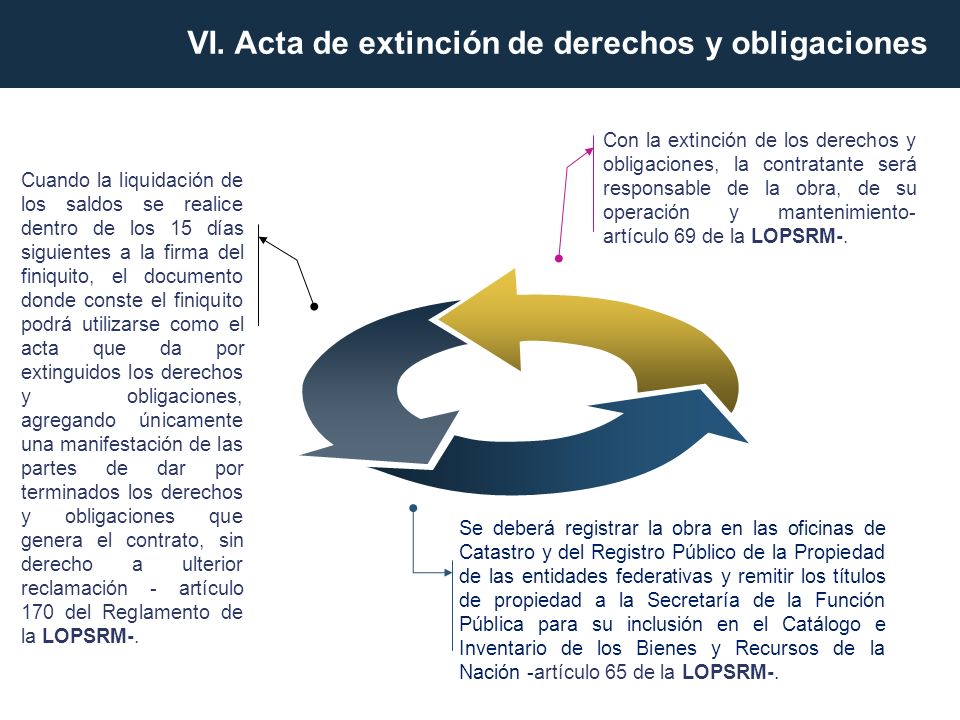 VI. Acta de extinción de derechos y obligaciones

Cuando la liquidación de los saldos se realice dentro de los 15 días siguientes a la firma del finiquito, el documento donde conste el finiquito podrá utilizarse como el acta que da por extinguidos los derechos y obligaciones, agregando únicamente una manifestación de las partes de dar por terminados los derechos y obligaciones que genera el contrato, sin derecho a ulterior reclamación - artículo 170 del Reglamento de la LOPSRM-.

Con la extinción de los derechos y obligaciones, la contratante será responsable de la obra, de su operación y mantenimiento- artículo 69 de la LOPSRM-.

Se deberá registrar la obra en las oficinas de Catastro y del Registro Público de la Propiedad de las entidades federativas y remitir los títulos de propiedad a la Secretaría de la Función Pública para su inclusión en el Catálogo e Inventario de los Bienes y Recursos de la Nación -artículo 65 de la LOPSRM-.